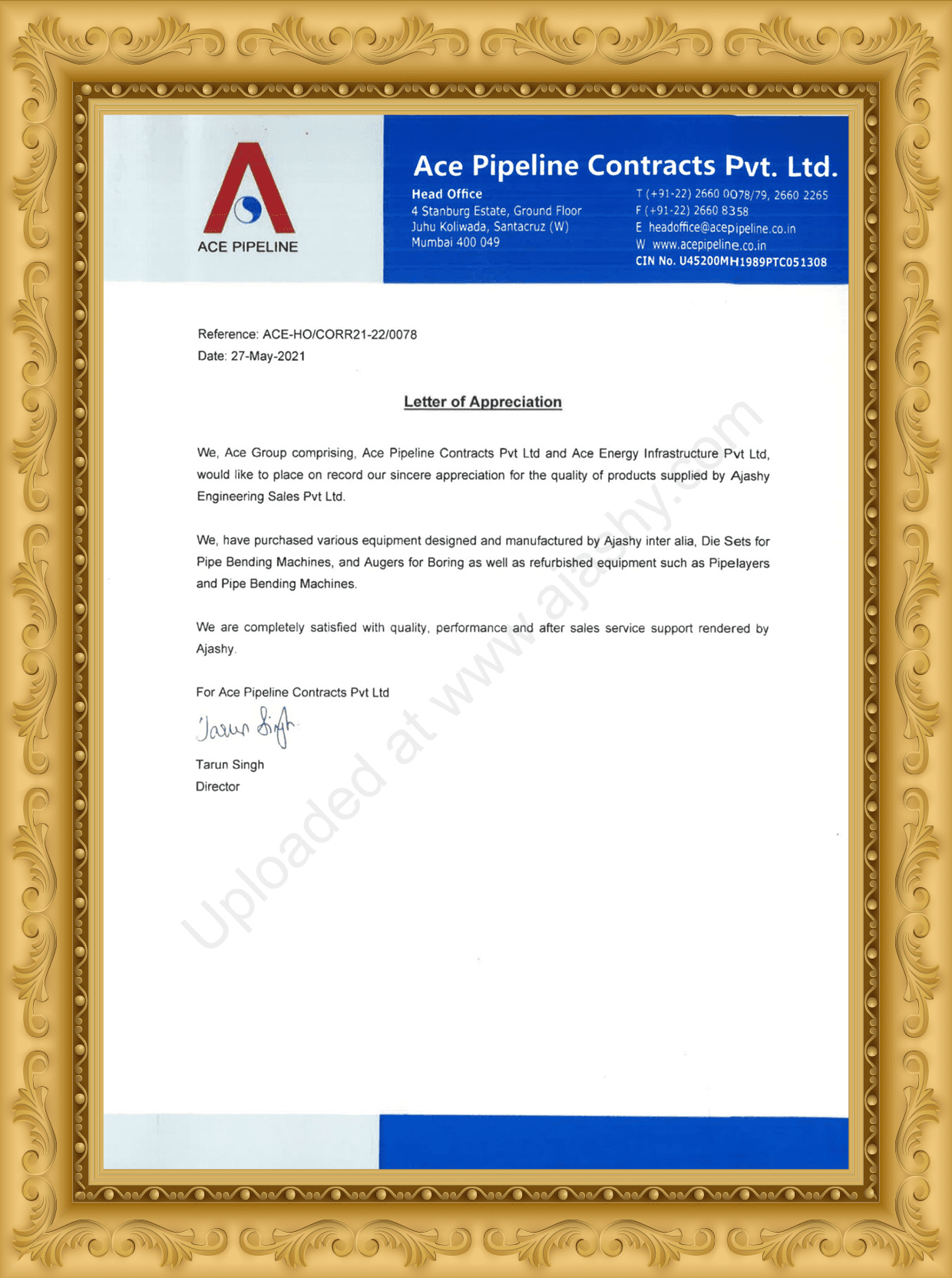 ACE PIPELINE

Ace Pipeline Contracts Pvt. Ltd.

Head Office
4 Stanburg Estate, Ground Floor
Juhu Koliwada, Santacruz (W)
Mumbai 400 049

T (+91-22) 2660 0078/79, 2660 2265
F (+91-22) 2660 8358
E headoffice@acepipeline.co.in
W www.acepipeline.co.in
CIN No. U45200MH1989PTC051308

Reference: ACE-HO/CORR21-22/0078
Date: 27-May-2021

Letter of Appreciation

We, Ace Group comprising, Ace Pipeline Contracts Pvt Ltd and Ace Energy Infrastructure Pvt Ltd, would like to place on record our sincere appreciation for the quality of products supplied by Ajashy Engineering Sales Pvt Ltd.

We, have purchased various equipment designed and manufactured by Ajashy inter alia, Die Sets for Pipe Bending Machines, and Augers for Boring as well as refurbished equipment such as Pipelayers and Pipe Bending Machines.

We are completely satisfied with quality, performance and after sales service support rendered by Ajashy.

For Ace Pipeline Contracts Pvt Ltd

Tarun Singh

Tarun Singh
Director

Uploaded at www.ajashy.com